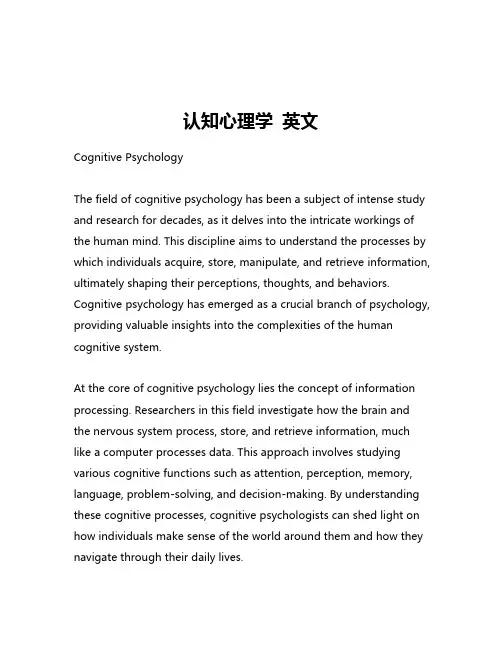 认知心理学 英文

Cognitive Psychology

The field of cognitive psychology has been a subject of intense study and research for decades, as it delves into the intricate workings of the human mind. This discipline aims to understand the processes by which individuals acquire, store, manipulate, and retrieve information, ultimately shaping their perceptions, thoughts, and behaviors. Cognitive psychology has emerged as a crucial branch of psychology, providing valuable insights into the complexities of the human cognitive system.

At the core of cognitive psychology lies the concept of information processing. Researchers in this field investigate how the brain and the nervous system process, store, and retrieve information, much like a computer processes data. This approach involves studying various cognitive functions such as attention, perception, memory, language, problem-solving, and decision-making. By understanding these cognitive processes, cognitive psychologists can shed light on how individuals make sense of the world around them and how they navigate through their daily lives.